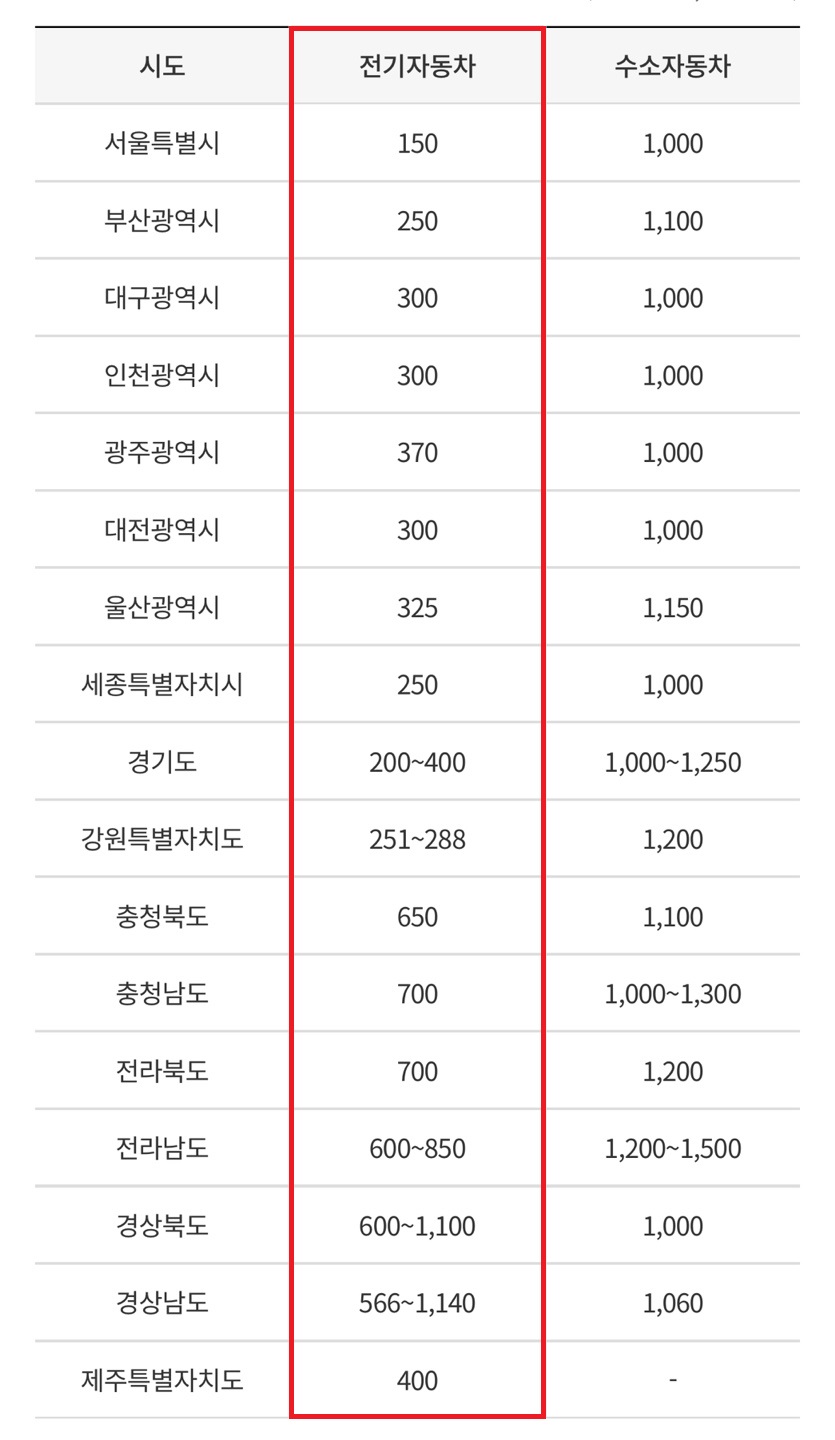 | 시도 | 전기자동차 | 수소자동차 |
|---|---|---|
| 서울특별시 | 150 | 1,000 |
| 부산광역시 | 250 | 1,100 |
| 대구광역시 | 300 | 1,000 |
| 인천광역시 | 300 | 1,000 |
| 광주광역시 | 370 | 1,000 |
| 대전광역시 | 300 | 1,000 |
| 울산광역시 | 325 | 1,150 |
| 세종특별자치시 | 250 | 1,000 |
| 경기도 | 200~400 | 1,000~1,250 |
| 강원특별자치도 | 251~288 | 1,200 |
| 충청북도 | 650 | 1,100 |
| 충청남도 | 700 | 1,000~1,300 |
| 전라북도 | 700 | 1,200 |
| 전라남도 | 600~850 | 1,200~1,500 |
| 경상북도 | 600~1,100 | 1,000 |
| 경상남도 | 566~1,140 | 1,060 |
| 제주특별자치도 | 400 | - |